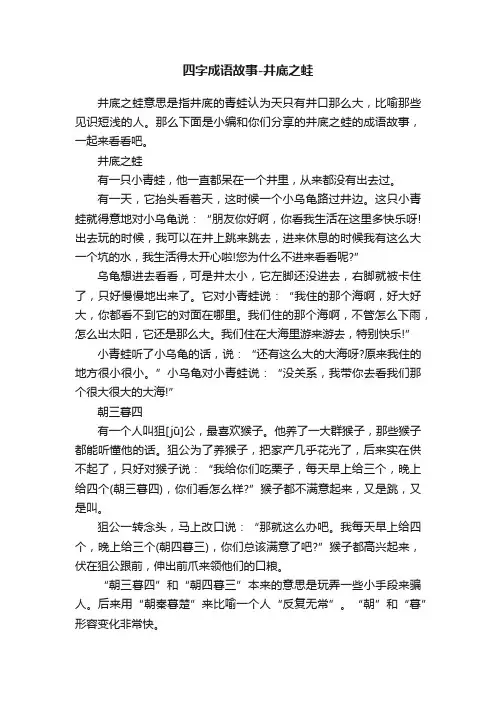 四字成语故事-井底之蛙

井底之蛙意思是指井底的青蛙认为天只有井口那么大，比喻那些见识短浅的人。那么下面是小编和你们分享的井底之蛙的成语故事，一起来看看吧。

井底之蛙

有一只小青蛙，他一直都呆在一个井里，从来都没有出去过。

有一天，它抬头看着天，这时候一个小乌龟路过井边。这只小青蛙就得意地对小乌龟说：“朋友你好啊，你看我生活在这里多快乐呀!出去玩的时候，我可以在井上跳来跳去，进来休息的时候我有这么大一个坑的水，我生活得太开心啦!您为什么不进来看看呢?”

乌龟想进去看看，可是井太小，它左脚还没进去，右脚就被卡住了，只好慢慢地出来了。它对小青蛙说：“我住的那个海啊，好大好大，你都看不到它的对面在哪里。我们住的那个海啊，不管怎么下雨，怎么出太阳，它还是那么大。我们住在大海里游来游去，特别快乐!”

小青蛙听了小乌龟的话，说：“还有这么大的大海呀?原来我住的地方很小很小。”小乌龟对小青蛙说：“没关系，我带你去看我们那个很大很大的大海!”

朝三暮四

有一个人叫狙[jū]公，最喜欢猴子。他养了一大群猴子，那些猴子都能听懂他的话。狙公为了养猴子，把家产几乎花光了，后来实在供不起了，只好对猴子说：“我给你们吃栗子，每天早上给三个，晚上给四个(朝三暮四)，你们看怎么样?”猴子都不满意起来，又是跳，又是叫。

狙公一转念头，马上改口说：“那就这么办吧。我每天早上给四个，晚上给三个(朝四暮三)，你们总该满意了吧?”猴子都高兴起来，伏在狙公跟前，伸出前爪来领他们的口粮。

“朝三暮四”和“朝四暮三”本来的意思是玩弄一些小手段来骗人。后来用“朝秦暮楚”来比喻一个人“反复无常”。“朝”和“暮”形容变化非常快。